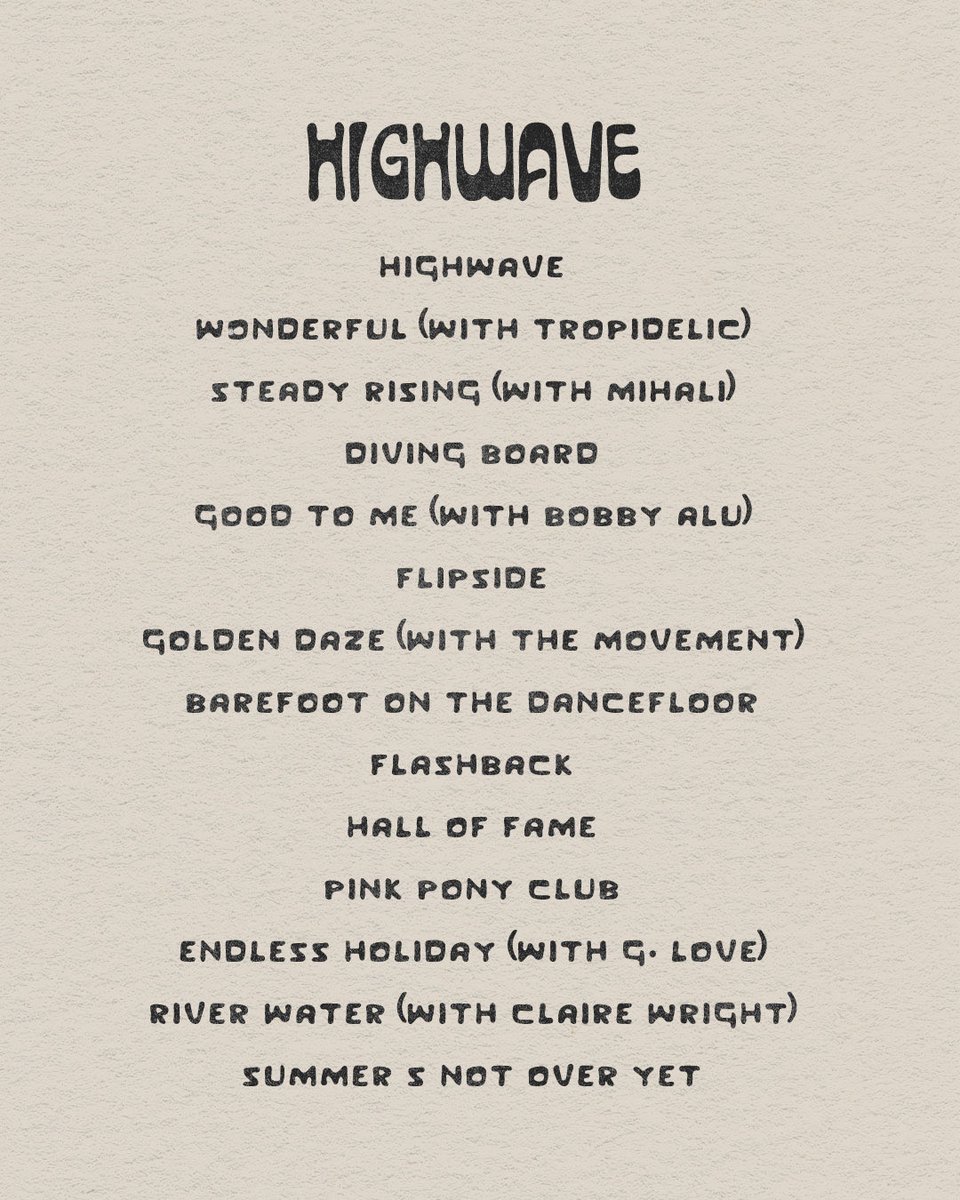 HIGHWAVE

HIGHWAVE
WONDERFUL (WITH TROPIDELIC)
STEADY RISING (WITH MIHALI)
DIVING BOARD
GOOD TO ME (WITH BOBBY ALU)
FLIPSIDE
GOLDEN DAZE (WITH THE MOVEMENT)
BAREFOOT ON THE DANCEFLOOR
FLASHBACK
HALL OF FAME
PINK PONY CLUB
ENDLESS HOLIDAY (WITH G. LOVE)
RIVER WATER (WITH CLAIRE WRIGHT)
SUMMER S NOT OVER YET